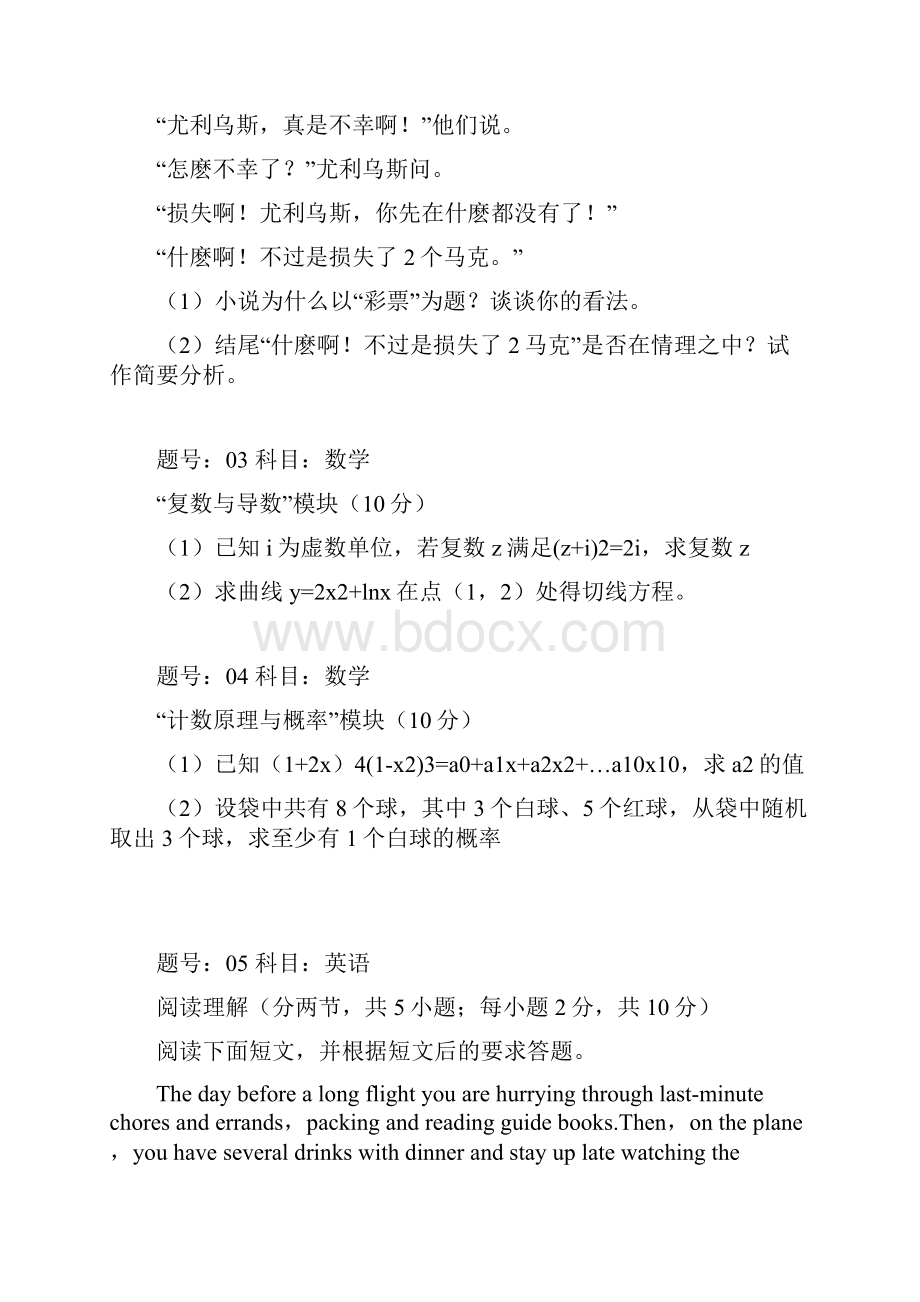 “尤利乌斯，真是不幸啊！”他们说。

“怎麽不幸了？”尤利乌斯问。

“损失啊！尤利乌斯，你先在什麽都没有了！”

“什麽啊！不过是损失了 2 个马克。”

（1）小说为什么以“彩票”为题？谈谈你的看法。

（2）结尾“什麽啊！不过是损失了 2 马克”是否在情理之中？试作简要分析。

题号：03 科目：数学

“复数与导数”模块（10 分）

（1）已知 i 为虚数单位，若复数 z 满足(z+i)2=2i，求复数 z

（2）求曲线 y=2x2+lnx 在点（1，2）处得切线方程。

www.bdocx.com

题号：04 科目：数学

“计数原理与概率”模块（10 分）

（1）已知（1+2x）4(1-x2)3=a0+a1x+a2x2+…a10x10，求 a2 的值

（2）设袋中共有 8 个球，其中 3 个白球、5 个红球，从袋中随机取出 3 个球，求至少有 1 个白球的概率

题号：05 科目：英语

阅读理解（分两节，共 5 小题；每小题 2 分，共 10 分）

阅读下面短文，并根据短文后的要求答题。

The day before a long flight you are hurrying through last-minute chores and errands，packing and reading guide books.Then，on the plane，you have several drinks with dinner and stay up late watching the